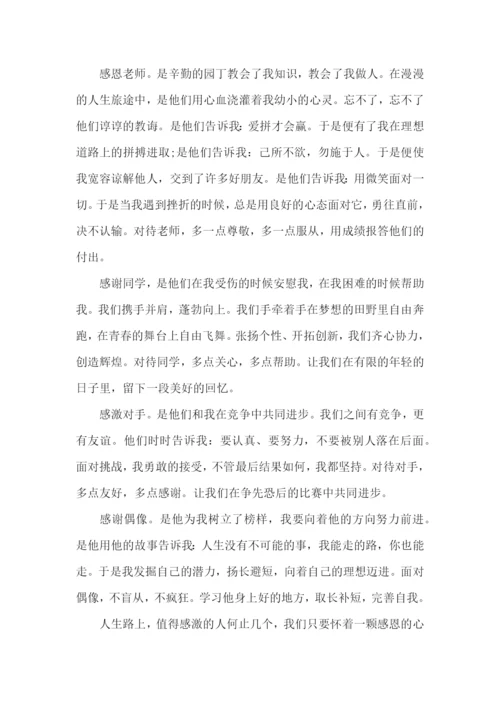 感恩老师。是辛勤的园丁教会了我知识，教会了我做人。在漫漫的人生旅途中，是他们用心血浇灌着我幼小的心灵。忘不了，忘不了他们谆谆的教诲。是他们告诉我：爱拼才会赢。于是便有了我在理想道路上的拼搏进取;是他们告诉我：己所不欲，勿施于人。于是便使我宽容谅解他人，交到了许多好朋友。是他们告诉我：用微笑面对一切。于是当我遇到挫折的时候，总是用良好的心态面对它，勇往直前，决不认输。对待老师，多一点尊敬，多一点服从，用成绩报答他们的付出。

感谢同学，是他们在我受伤的时候安慰我，在我困难的时候帮助我。我们携手并肩，蓬勃向上。我们手牵着手在梦想的田野里自由奔跑，在青春的舞台上自由飞舞。张扬个性、开拓创新，我们齐心协力，创造辉煌。对待同学，多点关心，多点帮助。让我们在有限的年轻的日子里，留下一段美好的回忆。

感激对手。是他们和我在竞争中共同进步。我们之间有竞争，更有友谊。他们时时告诉我：要认真、要努力，不要被别人落在后面。面对挑战，我勇敢的接受，不管最后结果如何，我都坚持。对待对手，多点友好，多点感谢。让我们在争先恐后的比赛中共同进步。

感谢偶像。是他为我树立了榜样，我要向着他的方向努力前进。是他用他的故事告诉我：人生没有不可能的事，我能走的路，你也能走。于是我发掘自己的潜力，扬长避短，向着自己的理想迈进。面对偶像，不盲从，不疯狂。学习他身上好的地方，取长补短，完善自我。

人生路上，值得感激的人何止几个，我们只要怀着一颗感恩的心